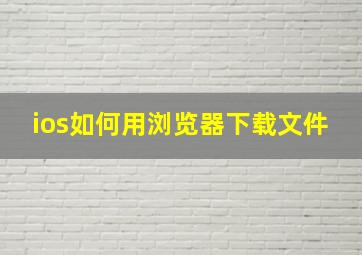 ios如何用浏览器下载文件